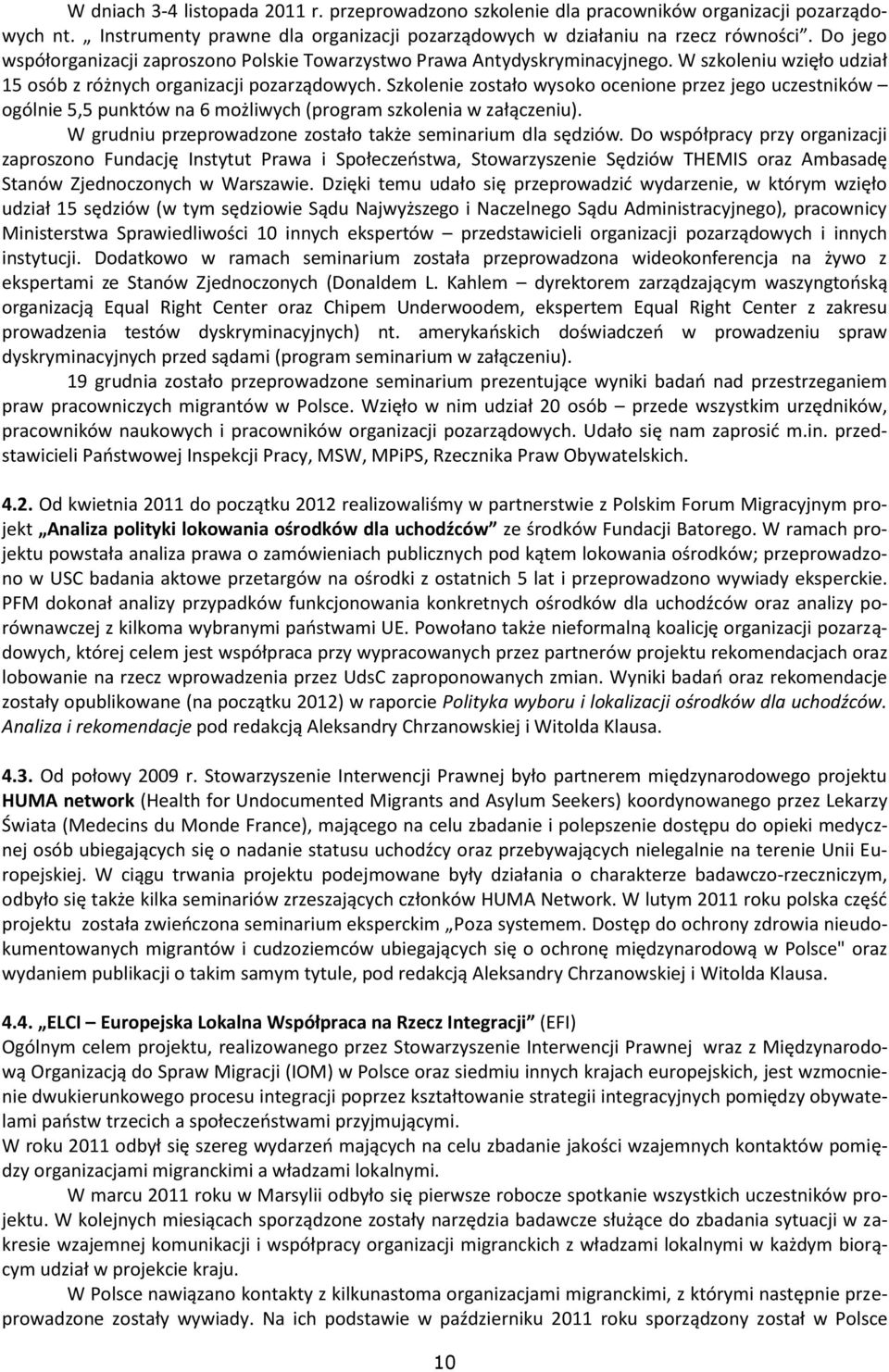 W dniach 3-4 listopada 2011 r. przeprowadzono szkolenie dla pracowników organizacji pozarządowych nt. „ Instrumenty prawne dla organizacji pozarządowych w działaniu na rzecz równości”. Do jego współorganizacji zaproszono Polskie Towarzystwo Prawa Antydyskryminacyjnego. W szkoleniu wzięło udział 15 osób z różnych organizacji pozarządowych. Szkolenie zostało wysoko ocenione przez jego uczestników – ogólnie 5,5 punktów na 6 możliwych (program szkolenia w załączeniu).

W grudniu przeprowadzone zostało także seminarium dla sędziów. Do współpracy przy organizacji zaproszono Fundację Instytut Prawa i Społeczeństwa, Stowarzyszenie Sędziów THEMIS oraz Ambasadę Stanów Zjednoczonych w Warszawie. Dzięki temu udało się przeprowadzić wydarzenie, w którym wzięło udział 15 sędziów (w tym sędziowie Sądu Najwyższego i Naczelnego Sądu Administracyjnego), pracownicy Ministerstwa Sprawiedliwości 10 innych ekspertów – przedstawicieli organizacji pozarządowych i innych instytucji. Dodatkowo w ramach seminarium została przeprowadzona wideokonferencja na żywo z ekspertami ze Stanów Zjednoczonych (Donaldem L. Kahlem – dyrektorem zarządzającym waszyngtońską organizacją Equal Right Center oraz Chipem Underwoodem, ekspertem Equal Right Center z zakresu prowadzenia testów dyskryminacyjnych) nt. amerykańskich doświadczeń w prowadzeniu spraw dyskryminacyjnych przed sądami (program seminarium w załączeniu).

19 grudnia zostało przeprowadzone seminarium prezentujące wyniki badań nad przestrzeganiem praw pracowniczych migrantów w Polsce. Wzięło w nim udział 20 osób – przede wszystkim urzędników, pracowników naukowych i pracowników organizacji pozarządowych. Udało się nam zaprosić m.in. przedstawicieli Państwowej Inspekcji Pracy, MSW, MPiPS, Rzecznika Praw Obywatelskich.

4.2. Od kwietnia 2011 do początku 2012 realizowaliśmy w partnerstwie z Polskim Forum Migracyjnym projekt „Analiza polityki lokowania ośrodków dla uchodźców” ze środków Fundacji Batorego. W ramach projektu powstała analiza prawa o zamówieniach publicznych pod kątem lokowania ośrodków; przeprowadzono w USC badania aktowe przetargów na ośrodki z ostatnich 5 lat i przeprowadzono wywiady eksperckie. PFM dokonał analizy przypadków funkcjonowania konkretnych ośrodków dla uchodźców oraz analizy porównawczej z kilkoma wybranymi państwami UE. Powołano także nieformalną koalicję organizacji pozarządowych, której celem jest współpraca przy wypracowanych przez partnerów projektu rekomendacjach oraz lobowanie na rzecz wprowadzenia przez UdsC zaproponowanych zmian. Wyniki badań oraz rekomendacje zostały opublikowane (na początku 2012) w raporcie Polityka wyboru i lokalizacji ośrodków dla uchodźców. Analiza i rekomendacje pod redakcją Aleksandry Chrzanowskiej i Witolda Klausa.

4.3. Od połowy 2009 r. Stowarzyszenie Interwencji Prawnej było partnerem międzynarodowego projektu HUMA network (Health for Undocumented Migrants and Asylum Seekers) koordynowanego przez Lekarzy Świata (Medecins du Monde France), mającego na celu zbadanie i polepszenie dostępu do opieki medycznej osób ubiegających się o nadanie statusu uchodźcy oraz przebywających nielegalnie na terenie Unii Europejskiej. W ciągu trwania projektu podejmowane były działania o charakterze badawczo-rzeczniczym, odbyło się także kilka seminariów zrzeszających członków HUMA Network. W lutym 2011 roku polska część projektu została zwieńczona seminarium eksperckim „Poza systemem. Dostęp do ochrony zdrowia nieudokumentowanych migrantów i cudzoziemców ubiegających się o ochronę międzynarodową w Polsce" oraz wydaniem publikacji o takim samym tytule, pod redakcją Aleksandry Chrzanowskiej i Witolda Klausa.

4.4. „ELCI – Europejska Lokalna Współpraca na Rzecz Integracji” (EFI)
Ogólnym celem projektu, realizowanego przez Stowarzyszenie Interwencji Prawnej wraz z Międzynarodową Organizacją do Spraw Migracji (IOM) w Polsce oraz siedmiu innych krajach europejskich, jest wzmocnienie dwukierunkowego procesu integracji poprzez kształtowanie strategii integracyjnych pomiędzy obywatelami państw trzecich a społeczeństwami przyjmującymi.
W roku 2011 odbył się szereg wydarzeń mających na celu zbadanie jakości wzajemnych kontaktów pomiędzy organizacjami migranckimi a władzami lokalnymi.

W marcu 2011 roku w Marsylii odbyło się pierwsze robocze spotkanie wszystkich uczestników projektu. W kolejnych miesiącach sporządzone zostały narzędzia badawcze służące do zbadania sytuacji w zakresie wzajemnej komunikacji i współpracy organizacji migranckich z władzami lokalnymi w każdym biorącym udział w projekcie kraju.

W Polsce nawiązano kontakty z kilkunastoma organizacjami migranckimi, z którymi następnie przeprowadzone zostały wywiady. Na ich podstawie w październiku 2011 roku sporządzony został w Polsce

10